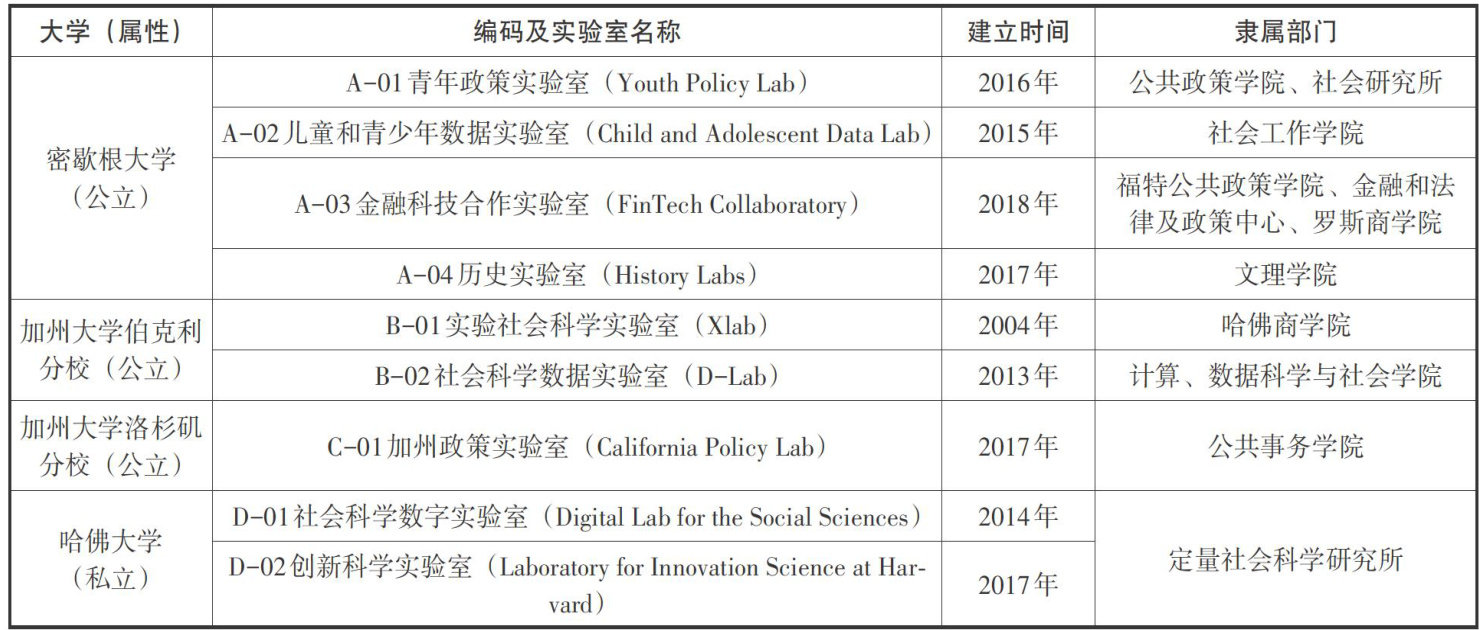 | 大学（属性） | 编码及实验室名称 | 建立时间 | 隶属部门 |
|---|---|---|---|
| 密歇根大学（公立） | A-01青年政策实验室（Youth Policy Lab） | 2016年 | 公共政策学院、社会研究所 |
|  | A-02儿童和青少年数据实验室（Child and Adolescent Data Lab） | 2015年 | 社会工作学院 |
|  | A-03金融科技合作实验室（FinTech Collaboratory） | 2018年 | 福特公共政策学院、金融和法律及政策中心、罗斯商学院 |
|  | A-04历史实验室（History Labs） | 2017年 | 文理学院 |
| 加州大学伯克利分校（公立） | B-01实验社会科学实验室（Xlab） | 2004年 | 哈佛商学院 |
|  | B-02社会科学数据实验室（D-Lab） | 2013年 | 计算、数据科学与社会学院 |
| 加州大学洛杉矶分校（公立） | C-01加州政策实验室（California Policy Lab） | 2017年 | 公共事务学院 |
| 哈佛大学（私立） | D-01社会科学数字实验室（Digital Lab for the Social Sciences） | 2014年 | 定量社会科学研究所 |
|  | D-02创新科学实验室（Laboratory for Innovation Science at Harvard） | 2017年 |  |